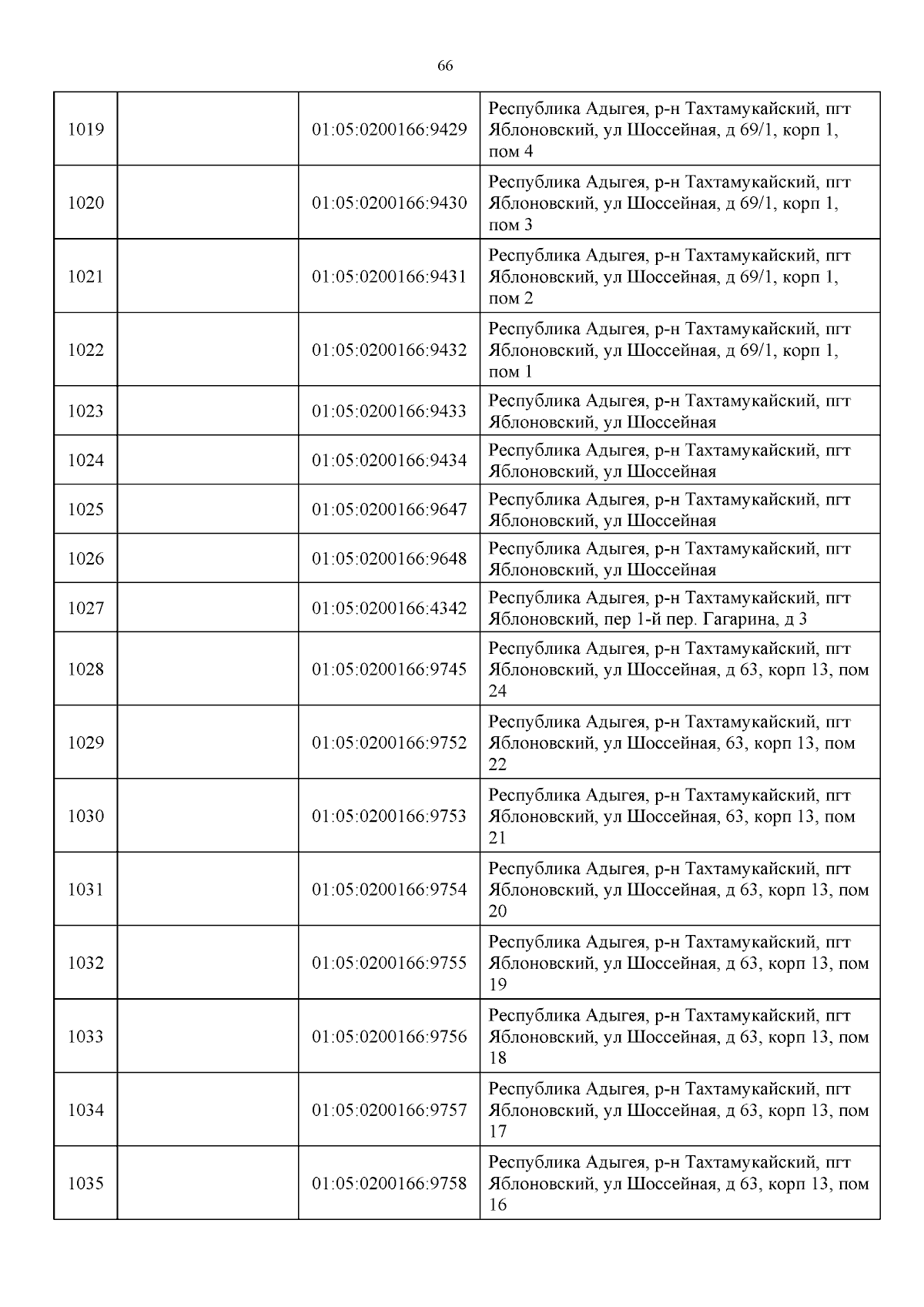 66

| | | | |
|---|---|---|---|
| 1019 | | 01:05:0200166:9429 | Республика Адыгея, р-н Тахтамукайский, пгт Яблоновский, ул Шоссейная, д 69/1, корп 1, пом 4 |
| 1020 | | 01:05:0200166:9430 | Республика Адыгея, р-н Тахтамукайский, пгт Яблоновский, ул Шоссейная, д 69/1, корп 1, пом 3 |
| 1021 | | 01:05:0200166:9431 | Республика Адыгея, р-н Тахтамукайский, пгт Яблоновский, ул Шоссейная, д 69/1, корп 1, пом 2 |
| 1022 | | 01:05:0200166:9432 | Республика Адыгея, р-н Тахтамукайский, пгт Яблоновский, ул Шоссейная, д 69/1, корп 1, пом 1 |
| 1023 | | 01:05:0200166:9433 | Республика Адыгея, р-н Тахтамукайский, пгт Яблоновский, ул Шоссейная |
| 1024 | | 01:05:0200166:9434 | Республика Адыгея, р-н Тахтамукайский, пгт Яблоновский, ул Шоссейная |
| 1025 | | 01:05:0200166:9647 | Республика Адыгея, р-н Тахтамукайский, пгт Яблоновский, ул Шоссейная |
| 1026 | | 01:05:0200166:9648 | Республика Адыгея, р-н Тахтамукайский, пгт Яблоновский, ул Шоссейная |
| 1027 | | 01:05:0200166:4342 | Республика Адыгея, р-н Тахтамукайский, пгт Яблоновский, пер 1-й пер. Гагарина, д 3 |
| 1028 | | 01:05:0200166:9745 | Республика Адыгея, р-н Тахтамукайский, пгт Яблоновский, ул Шоссейная, д 63, корп 13, пом 24 |
| 1029 | | 01:05:0200166:9752 | Республика Адыгея, р-н Тахтамукайский, пгт Яблоновский, ул Шоссейная, 63, корп 13, пом 22 |
| 1030 | | 01:05:0200166:9753 | Республика Адыгея, р-н Тахтамукайский, пгт Яблоновский, ул Шоссейная, 63, корп 13, пом 21 |
| 1031 | | 01:05:0200166:9754 | Республика Адыгея, р-н Тахтамукайский, пгт Яблоновский, ул Шоссейная, д 63, корп 13, пом 20 |
| 1032 | | 01:05:0200166:9755 | Республика Адыгея, р-н Тахтамукайский, пгт Яблоновский, ул Шоссейная, д 63, корп 13, пом 19 |
| 1033 | | 01:05:0200166:9756 | Республика Адыгея, р-н Тахтамукайский, пгт Яблоновский, ул Шоссейная, д 63, корп 13, пом 18 |
| 1034 | | 01:05:0200166:9757 | Республика Адыгея, р-н Тахтамукайский, пгт Яблоновский, ул Шоссейная, д 63, корп 13, пом 17 |
| 1035 | | 01:05:0200166:9758 | Республика Адыгея, р-н Тахтамукайский, пгт Яблоновский, ул Шоссейная, д 63, корп 13, пом 16 |